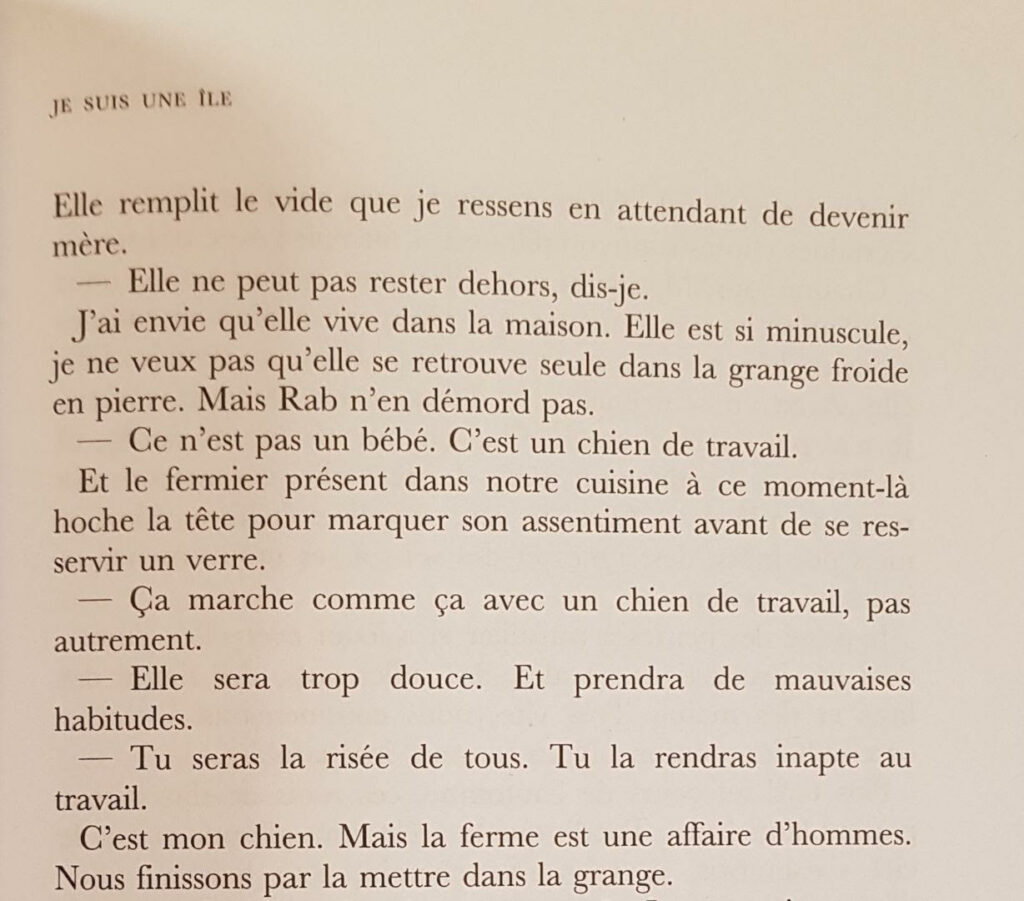 JE SUIS UNE ÎLE

Elle remplit le vide que je ressens en attendant de devenir mère.

— Elle ne peut pas rester dehors, dis-je.

J'ai envie qu'elle vive dans la maison. Elle est si minuscule, je ne veux pas qu'elle se retrouve seule dans la grange froide en pierre. Mais Rab n'en démord pas.

— Ce n'est pas un bébé. C'est un chien de travail.

Et le fermier présent dans notre cuisine à ce moment-là hoche la tête pour marquer son assentiment avant de se resservir un verre.

— Ça marche comme ça avec un chien de travail, pas autrement.

— Elle sera trop douce. Et prendra de mauvaises habitudes.

— Tu seras la risée de tous. Tu la rendras inapte au travail.

C'est mon chien. Mais la ferme est une affaire d'hommes. Nous finissons par la mettre dans la grange.